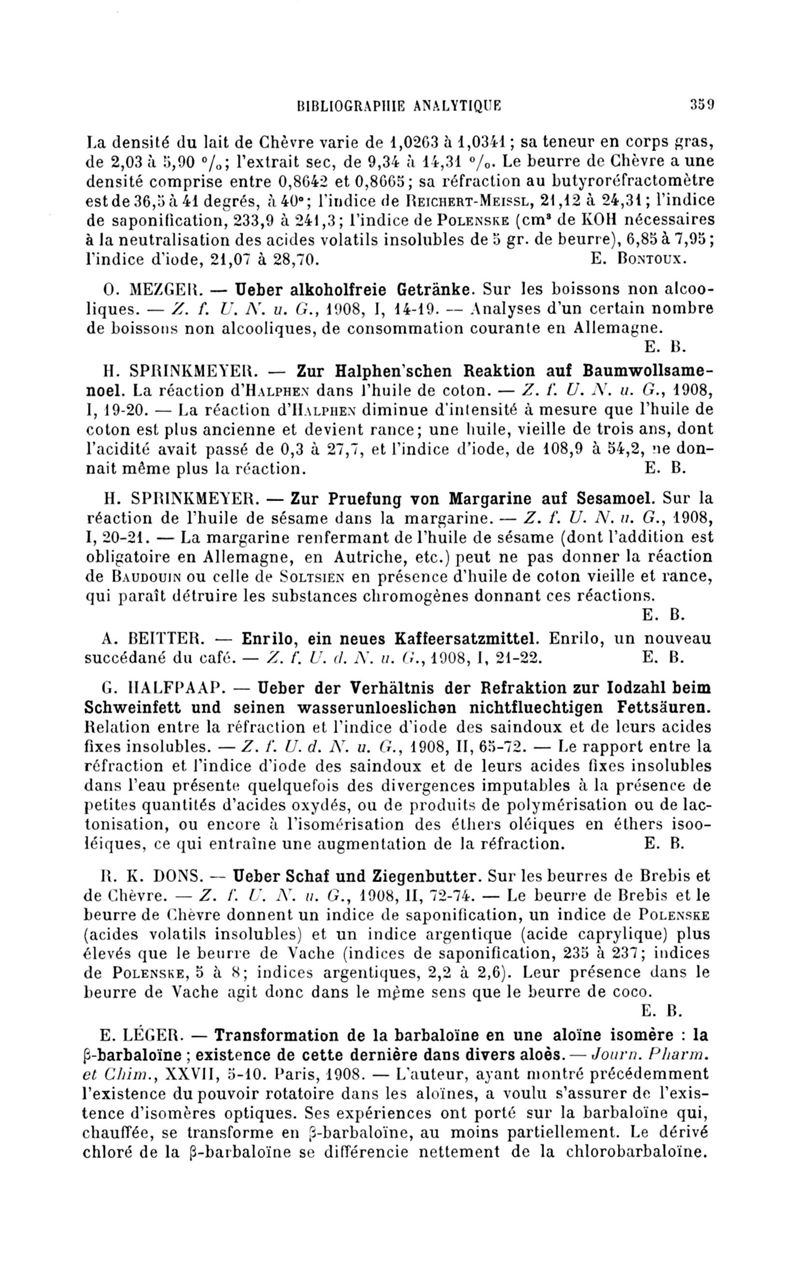 BIBLIOGRAPHIE ANALYTIQUE 359

La densité du lait de Chèvre varie de 1,0263 à 1,0341 ; sa teneur en corps gras, de 2,03 à 5,90 °/₀ ; l'extrait sec, de 9,34 à 14,31 °/₀. Le beurre de Chèvre a une densité comprise entre 0,8642 et 0,8665 ; sa réfraction au butyroréfractomètre est de 36,5 à 41 degrés, à 40° ; l'indice de Reichert-Meissl, 21,12 à 24,31 ; l'indice de saponification, 233,9 à 241,3 ; l'indice de Polenske (cm³ de KOH nécessaires à la neutralisation des acides volatils insolubles de 5 gr. de beurre), 6,85 à 7,95 ; l'indice d'iode, 21,07 à 28,70. E. Bontoux.

O. MEZGER. — Ueber alkoholfreie Getränke. Sur les boissons non alcooliques. — Z. f. U. N. u. G., 1908, I, 14-19. — Analyses d'un certain nombre de boissons non alcooliques, de consommation courante en Allemagne. E. B.

H. SPRINKMEYER. — Zur Halphen'schen Reaktion auf Baumwollsamenoel. La réaction d'Halphen dans l'huile de coton. — Z. f. U. N. u. G., 1908, I, 19-20. — La réaction d'Halphen diminue d'intensité à mesure que l'huile de coton est plus ancienne et devient rance ; une huile, vieille de trois ans, dont l'acidité avait passé de 0,3 à 27,7, et l'indice d'iode, de 108,9 à 54,2, ne donnait même plus la réaction. E. B.

H. SPRINKMEYER. — Zur Pruefung von Margarine auf Sesamoel. Sur la réaction de l'huile de sésame dans la margarine. — Z. f. U. N. u. G., 1908, I, 20-21. — La margarine renfermant de l'huile de sésame (dont l'addition est obligatoire en Allemagne, en Autriche, etc.) peut ne pas donner la réaction de Baudouin ou celle de Soltsien en présence d'huile de coton vieille et rance, qui paraît détruire les substances chromogènes donnant ces réactions. E. B.

A. BEITTER. — Enrilo, ein neues Kaffeersatzmittel. Enrilo, un nouveau succédané du café. — Z. f. U. d. N. u. G., 1908, I, 21-22. E. B.

G. HALFPAAP. — Ueber der Verhältnis der Refraktion zur Iodzahl beim Schweinfett und seinen wasserunloeslichen nichtfluechtigen Fettsäuren. Relation entre la réfraction et l'indice d'iode des saindoux et de leurs acides fixes insolubles. — Z. f. U. d. N. u. G., 1908, II, 65-72. — Le rapport entre la réfraction et l'indice d'iode des saindoux et de leurs acides fixes insolubles dans l'eau présente quelquefois des divergences imputables à la présence de petites quantités d'acides oxydés, ou de produits de polymérisation ou de lactonisation, ou encore à l'isomérisation des éthers oléiques en éthers isooléiques, ce qui entraîne une augmentation de la réfraction. E. B.

R. K. DONS. — Ueber Schaf und Ziegenbutter. Sur les beurres de Brebis et de Chèvre. — Z. f. U. N. u. G., 1908, II, 72-74. — Le beurre de Brebis et le beurre de Chèvre donnent un indice de saponification, un indice de Polenske (acides volatils insolubles) et un indice argentique (acide caprylique) plus élevés que le beurre de Vache (indices de saponification, 235 à 237 ; indices de Polenske, 5 à 8 ; indices argentiques, 2,2 à 2,6). Leur présence dans le beurre de Vache agit donc dans le même sens que le beurre de coco. E. B.

E. LÉGER. — Transformation de la barbaloïne en une aloïne isomère : la β-barbaloïne ; existence de cette dernière dans divers aloès. — Journ. Pharm. et Chim., XXVII, 5-10. Paris, 1908. — L'auteur, ayant montré précédemment l'existence du pouvoir rotatoire dans les aloïnes, a voulu s'assurer de l'existence d'isomères optiques. Ses expériences ont porté sur la barbaloïne qui, chauffée, se transforme en β-barbaloïne, au moins partiellement. Le dérivé chloré de la β-barbaloïne se différencie nettement de la chlorobarbaloïne.